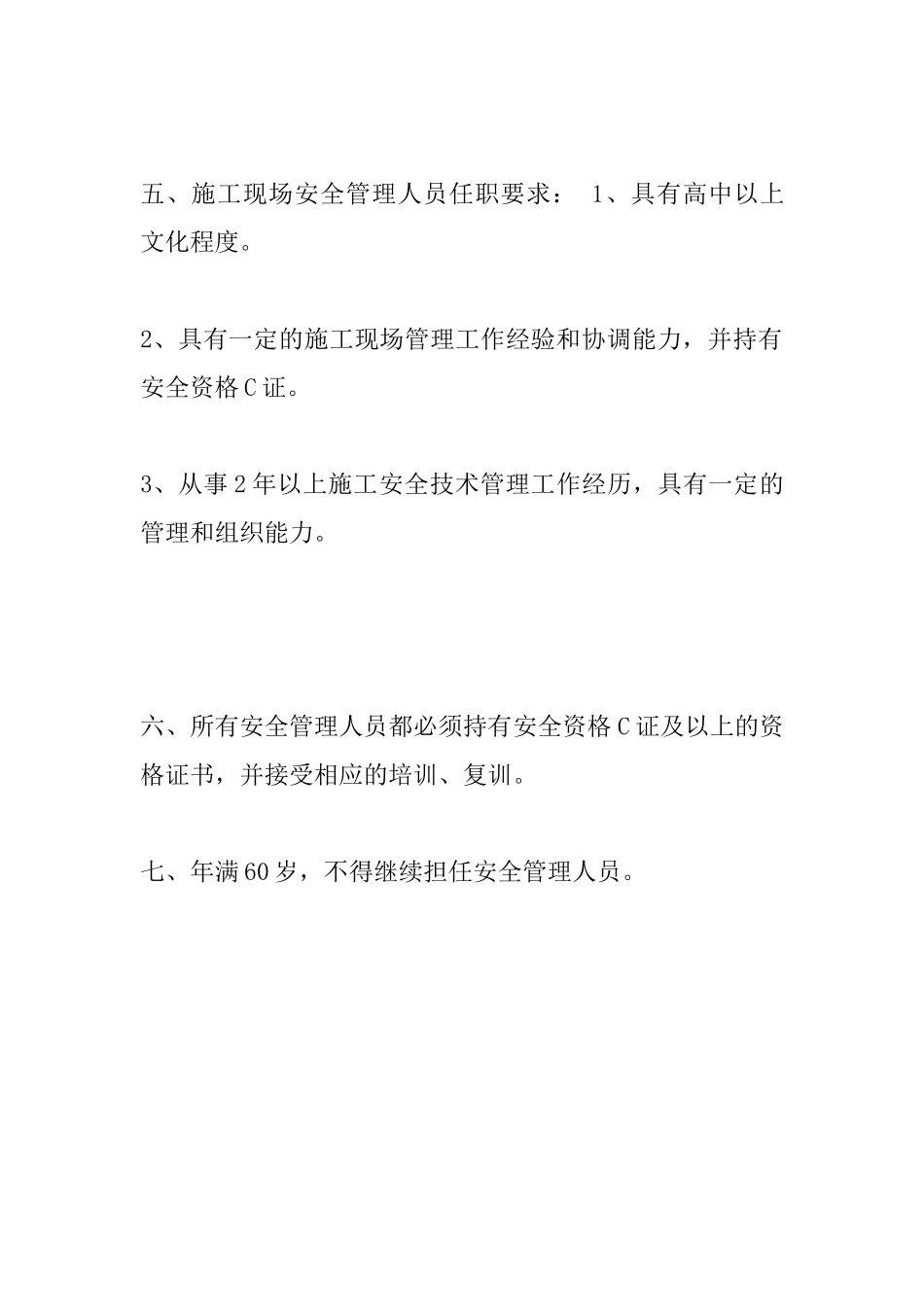 五、施工现场安全管理人员任职要求： 1、具有高中以上文化程度。

2、具有一定的施工现场管理工作经验和协调能力，并持有安全资格C证。

3、从事2年以上施工安全技术管理工作经历，具有一定的管理和组织能力。

六、所有安全管理人员都必须持有安全资格C证及以上的资格证书，并接受相应的培训、复训。

七、年满60岁，不得继续担任安全管理人员。